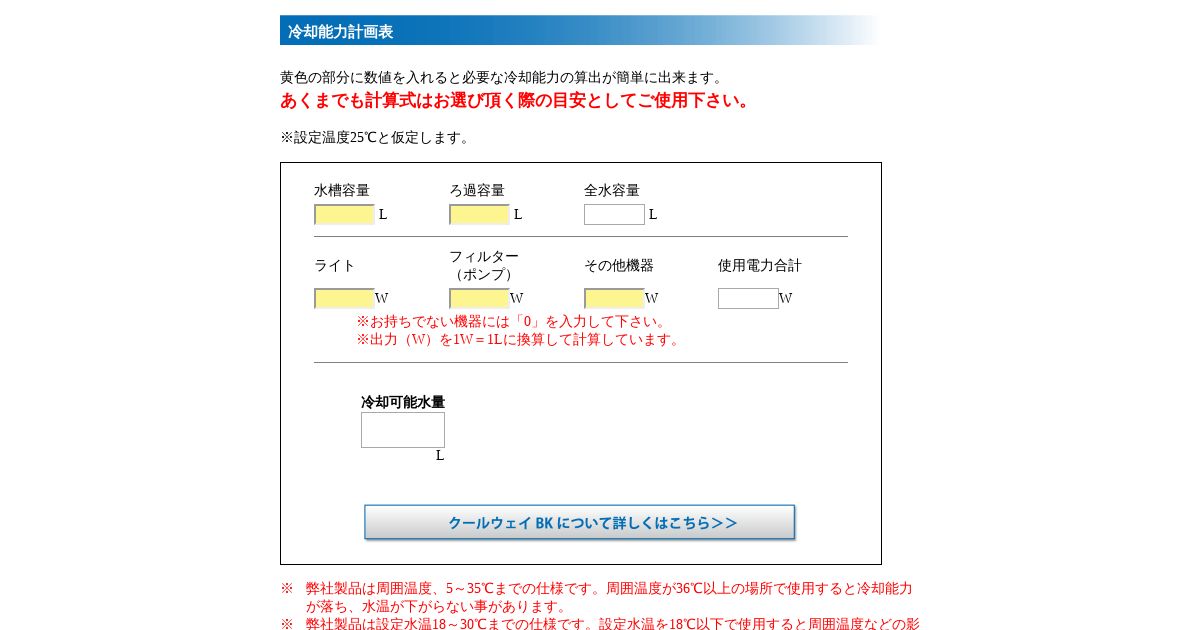 冷却能力計画表

黄色の部分に数値を入れると必要な冷却能力の算出が簡単に出来ます。
あくまでも計算式はお選び頂く際の目安としてご使用下さい。

※設定温度25℃と仮定します。

水槽容量 L
ろ過容量 L
全水容量 L

ライト W
フィルター（ポンプ） W
その他機器 W
使用電力合計 W

※お持ちでない機器には「0」を入力して下さい。
※出力（W）を1W＝1Lに換算して計算しています。

冷却可能水量
L

クールウェイ BK について詳しくはこちら＞＞

※　弊社製品は周囲温度、5～35℃までの仕様です。周囲温度が36℃以上の場所で使用すると冷却能力が落ち、水温が下がらない事があります。
※　弊社製品は設定水温18～30℃までの仕様です。設定水温を18℃以下で使用すると周囲温度などの影